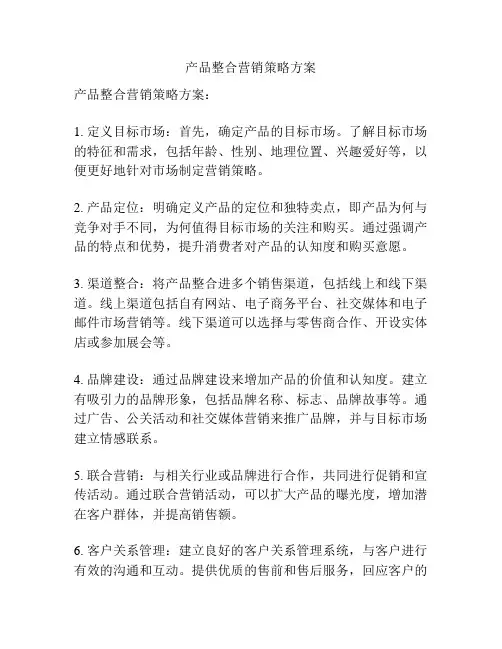 产品整合营销策略方案

产品整合营销策略方案：

1. 定义目标市场：首先，确定产品的目标市场。了解目标市场的特征和需求，包括年龄、性别、地理位置、兴趣爱好等，以便更好地针对市场制定营销策略。

2. 产品定位：明确定义产品的定位和独特卖点，即产品为何与竞争对手不同，为何值得目标市场的关注和购买。通过强调产品的特点和优势，提升消费者对产品的认知度和购买意愿。

3. 渠道整合：将产品整合进多个销售渠道，包括线上和线下渠道。线上渠道包括自有网站、电子商务平台、社交媒体和电子邮件市场营销等。线下渠道可以选择与零售商合作、开设实体店或参加展会等。

4. 品牌建设：通过品牌建设来增加产品的价值和认知度。建立有吸引力的品牌形象，包括品牌名称、标志、品牌故事等。通过广告、公关活动和社交媒体营销来推广品牌，并与目标市场建立情感联系。

5. 联合营销：与相关行业或品牌进行合作，共同进行促销和宣传活动。通过联合营销活动，可以扩大产品的曝光度，增加潜在客户群体，并提高销售额。

6. 客户关系管理：建立良好的客户关系管理系统，与客户进行有效的沟通和互动。提供优质的售前和售后服务，回应客户的